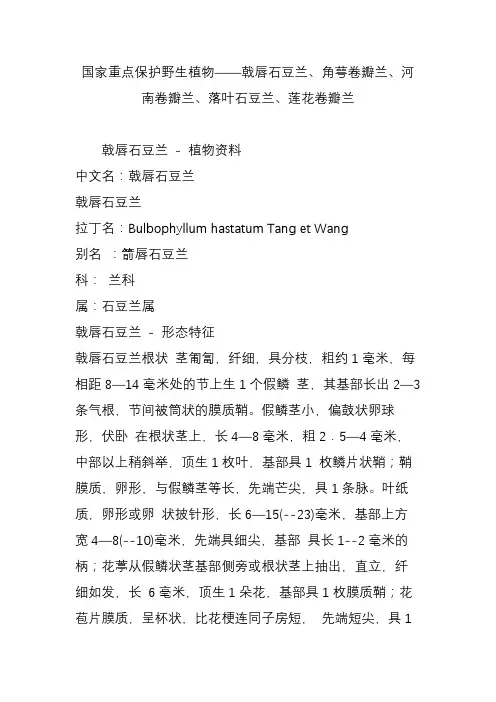 国家重点保护野生植物——戟唇石豆兰、角萼卷瓣兰、河南卷瓣兰、落叶石豆兰、莲花卷瓣兰

戟唇石豆兰 - 植物资料

中文名：戟唇石豆兰

戟唇石豆兰

拉丁名：Bulbophyllum hastatum Tang et Wang

别名 ：箭唇石豆兰

科： 兰科

属：石豆兰属

戟唇石豆兰 - 形态特征

戟唇石豆兰根状 茎匍匐，纤细，具分枝，粗约 1 毫米，每相距 8—14 毫米处的节上生 1 个假鳞 茎，其基部长出 2—3 条气根，节间被筒状的膜质鞘。假鳞茎小，偏鼓状卵球形，伏卧 在根状茎上，长 4—8 毫米，粗 2．5—4 毫米，中部以上稍斜举，顶生 1 枚叶，基部具 1 枚鳞片状鞘；鞘膜质，卵形，与假鳞茎等长，先端芒尖，具 1 条脉。叶纸质，卵形或卵 状披针形，长 6—15(--23)毫米，基部上方宽 4—8(--10)毫米，先端具细尖，基部 具长 1--2 毫米的柄；花葶从假鳞状茎基部侧旁或根状茎上抽出，直立，纤细如发，长 6 毫米，顶生 1 朵花，基部具 1 枚膜质鞘；花苞片膜质，呈杯状，比花梗连同子房短， 先端短尖，具 1